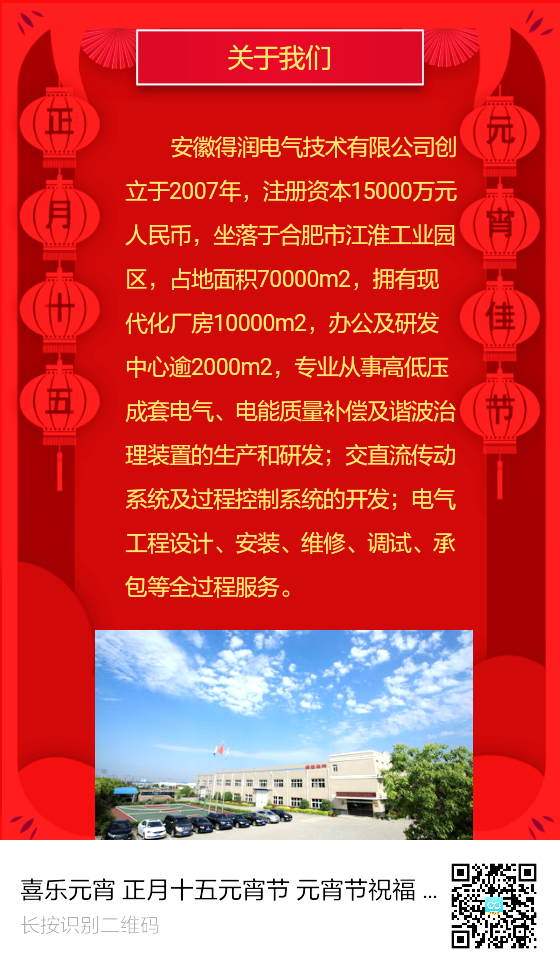 关于我们

正月十五

元宵佳节

安徽得润电气技术有限公司创立于2007年，注册资本15000万元人民币，坐落于合肥市江淮工业园区，占地面积70000m2，拥有现代化厂房10000m2，办公及研发中心逾2000m2，专业从事高低压成套电气、电能质量补偿及谐波治理装置的生产和研发；交直流传动系统及过程控制系统的开发；电气工程设计、安装、维修、调试、承包等全过程服务。

喜乐元宵 正月十五元宵节 元宵节祝福 ...
长按识别二维码